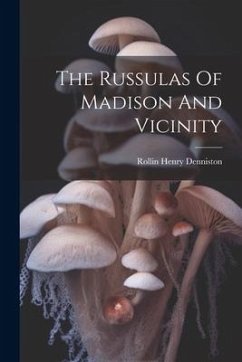 The Russulas Of Madison And Vicinity

Rollin Henry Denniston